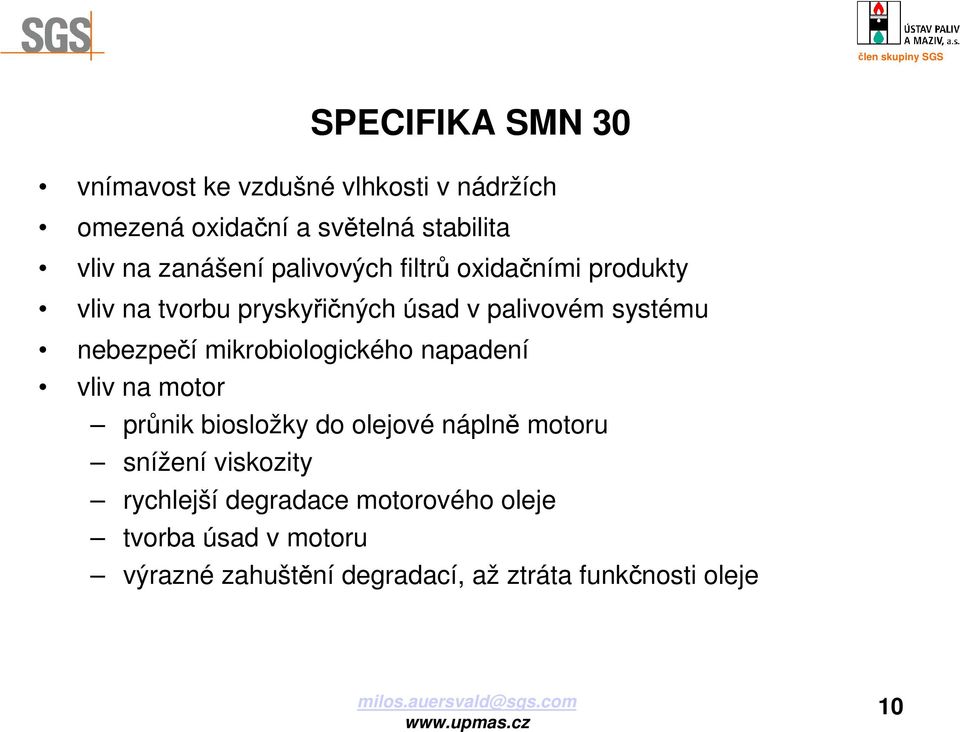 SGS

ÚSTAV PALIV A MAZIV, a.s.
člen skupiny SGS

SPECIFIKA SMN 30

• vnímavost ke vzdušné vlhkosti v nádržích
• omezená oxidační a světelná stabilita
• vliv na zanášení palivových filtrů oxidačními produkty
• vliv na tvorbu pryskyřičných úsad v palivovém systému
• nebezpečí mikrobiologického napadení
• vliv na motor
– průnik biosložky do olejové náplně motoru
– snížení viskozity
– rychlejší degradace motorového oleje
– tvorba úsad v motoru
– výrazné zahuštění degradací, až ztráta funkčnosti oleje

milos.auersvald@sgs.com
www.upmas.cz

10